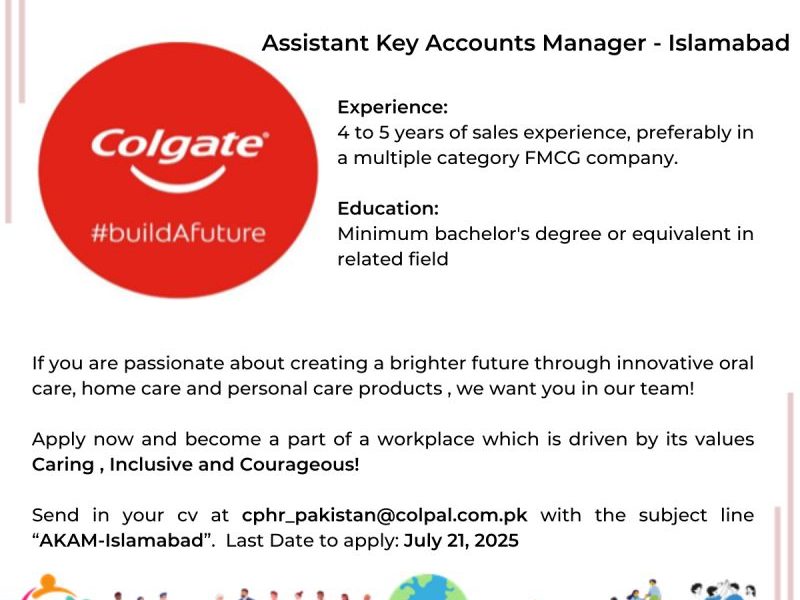 Assistant Key Accounts Manager - Islamabad

Colgate

#buildAfuture

Experience:
4 to 5 years of sales experience, preferably in a multiple category FMCG company.

Education:
Minimum bachelor's degree or equivalent in related field

If you are passionate about creating a brighter future through innovative oral care, home care and personal care products , we want you in our team!

Apply now and become a part of a workplace which is driven by its values Caring , Inclusive and Courageous!

Send in your cv at cphr_pakistan@colpal.com.pk with the subject line "AKAM-Islamabad". Last Date to apply: July 21, 2025